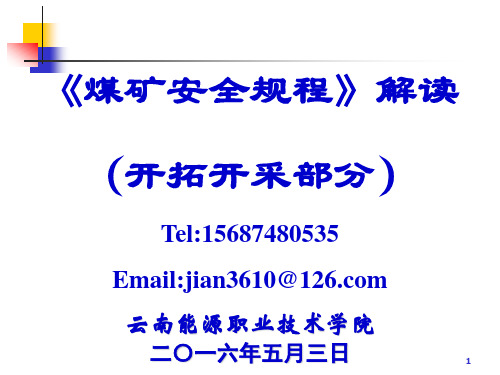 《煤矿安全规程》解读

（开拓开采部分）

Tel:15687480535

Email:jian3610@126.com

云南能源职业技术学院
二〇一六年五月三日

1